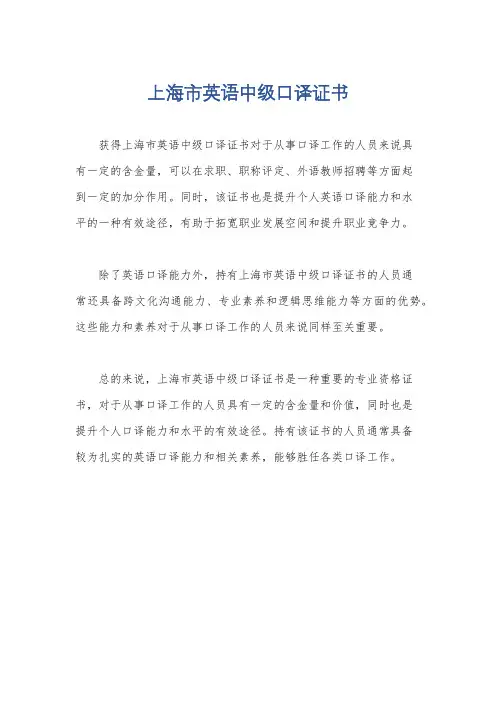 上海市英语中级口译证书

获得上海市英语中级口译证书对于从事口译工作的人员来说具有一定的含金量，可以在求职、职称评定、外语教师招聘等方面起到一定的加分作用。同时，该证书也是提升个人英语口译能力和水平的一种有效途径，有助于拓宽职业发展空间和提升职业竞争力。

除了英语口译能力外，持有上海市英语中级口译证书的人员通常还具备跨文化沟通能力、专业素养和逻辑思维能力等方面的优势。这些能力和素养对于从事口译工作的人员来说同样至关重要。

总的来说，上海市英语中级口译证书是一种重要的专业资格证书，对于从事口译工作的人员具有一定的含金量和价值，同时也是提升个人口译能力和水平的有效途径。持有该证书的人员通常具备较为扎实的英语口译能力和相关素养，能够胜任各类口译工作。